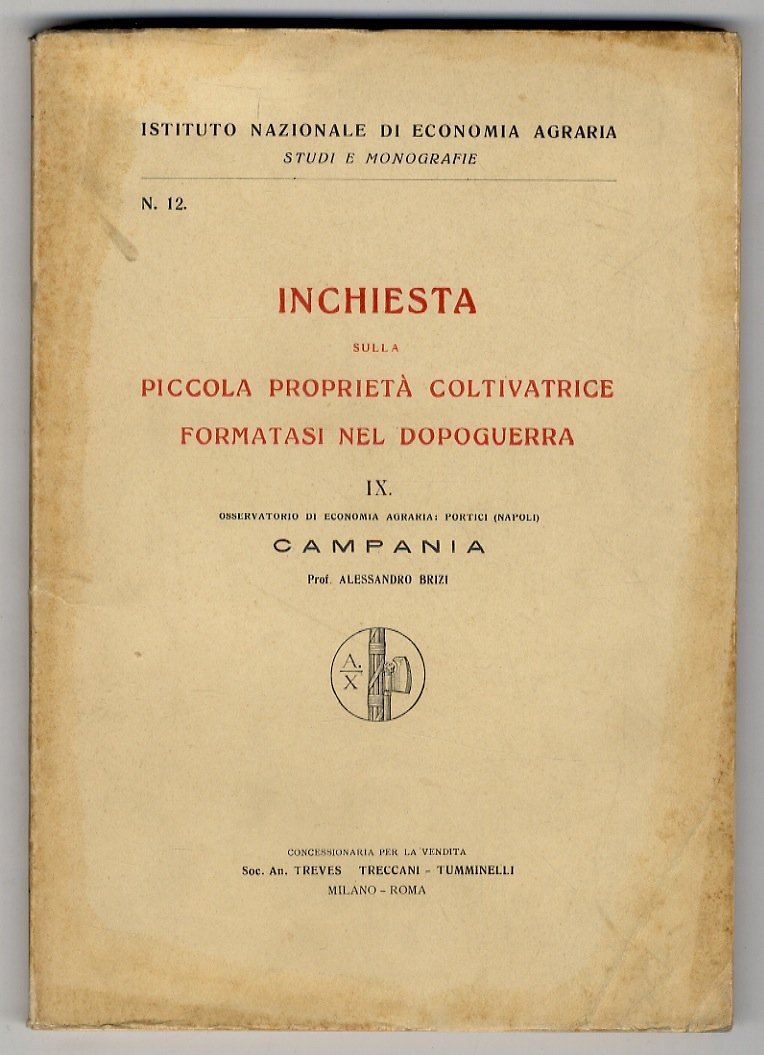 ISTITUTO NAZIONALE DI ECONOMIA AGRARIA
STUDI E MONOGRAFIE

N. 12.

INCHIESTA
SULLA
PICCOLA PROPRIETÀ COLTIVATRICE
FORMATASI NEL DOPOGUERRA

IX.

OSSERVATORIO DI ECONOMIA AGRARIA: PORTICI (NAPOLI)

CAMPANIA

Prof. ALESSANDRO BRIZI

A. X

CONCESSIONARIA PER LA VENDITA
Soc. An. TREVES TRECCANI - TUMMINELLI
MILANO - ROMA